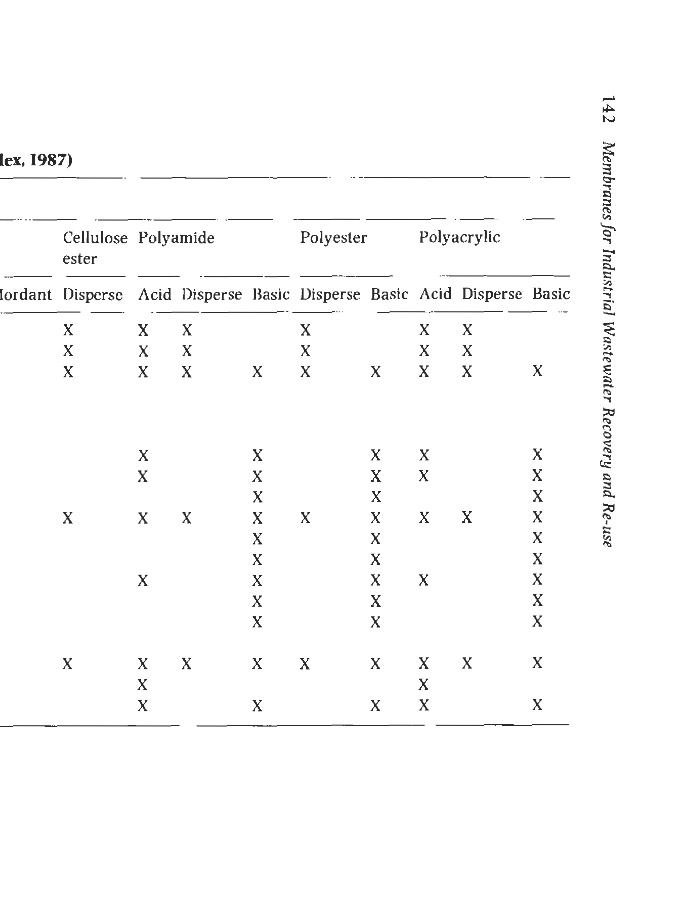 142 Membranes for Industrial Wastewater Recovery and Re-use

lex, 1987)

| | Cellulose ester | Polyamide | | | Polyester | | Polyacrylic | | |
|---|---|---|---|---|---|---|---|---|---|
| lordant | Disperse | Acid | Disperse | Basic | Disperse | Basic | Acid | Disperse | Basic |
| | X | X | X | | X | | X | X | |
| | X | X | X | | X | | X | X | |
| | X | X | X | X | X | X | X | X | X |
| | | | | | | | | | |
| | | X | | X | | X | X | | X |
| | | X | | X | | X | X | | X |
| | | | | X | | X | | | X |
| | X | X | X | X | X | X | X | X | X |
| | | | | X | | X | | | X |
| | | | | X | | X | | | X |
| | | X | | X | | X | X | | X |
| | | | | X | | X | | | X |
| | | | | X | | X | | | X |
| | | | | | | | | | |
| | X | X | X | X | X | X | X | X | X |
| | | X | | | | | X | | |
| | | X | | X | | X | X | | X |